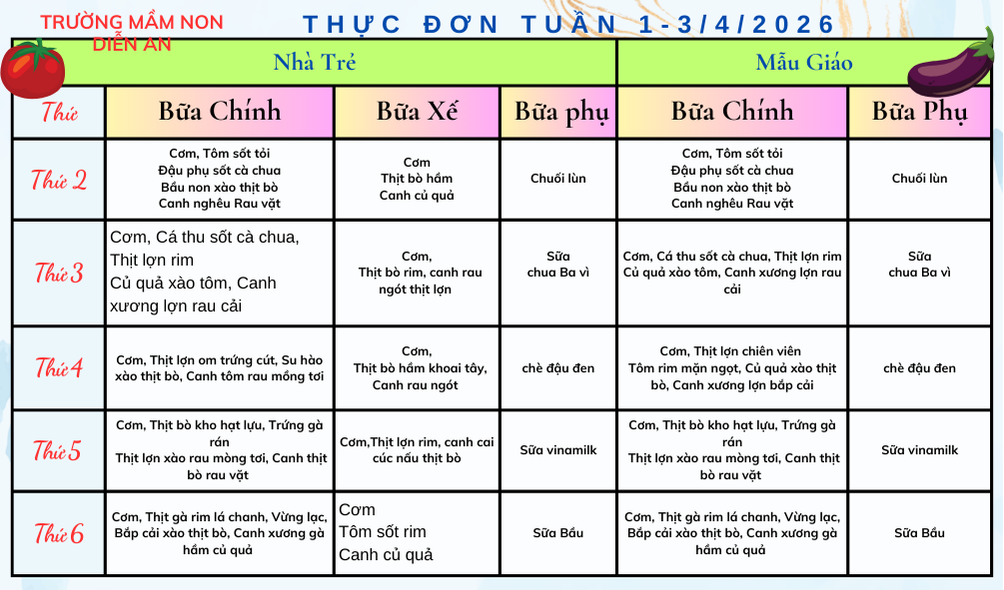 TRƯỜNG MẦM NON DIỄN AN

THỰC ĐƠN TUẦN 1-3/4/2026

| | Nhà Trẻ | | | Mẫu Giáo | |
|---|---|---|---|---|---|
| Thứ | Bữa Chính | Bữa Xế | Bữa phụ | Bữa Chính | Bữa Phụ |
| Thứ 2 | Cơm, Tôm sốt tỏi Đậu phụ sốt cà chua Bầu non xào thịt bò Canh nghêu Rau vặt | Cơm Thịt bò hầm Canh củ quả | Chuối lùn | Cơm, Tôm sốt tỏi Đậu phụ sốt cà chua Bầu non xào thịt bò Canh nghêu Rau vặt | Chuối lùn |
| Thứ 3 | Cơm, Cá thu sốt cà chua, Thịt lợn rim Củ quả xào tôm, Canh xương lợn rau cải | Cơm, Thịt bò rim, canh rau ngót thịt lợn | Sữa chua Ba vì | Cơm, Cá thu sốt cà chua, Thịt lợn rim Củ quả xào tôm, Canh xương lợn rau cải | Sữa chua Ba vì |
| Thứ 4 | Cơm, Thịt lợn om trứng cút, Su hào xào thịt bò, Canh tôm rau mồng tơi | Cơm, Thịt bò hầm khoai tây, Canh rau ngót | chè đậu đen | Cơm, Thịt lợn chiên viên Tôm rim mặn ngọt, Củ quả xào thịt bò, Canh xương lợn bắp cải | chè đậu đen |
| Thứ 5 | Cơm, Thịt bò kho hạt lựu, Trứng gà rán Thịt lợn xào rau mòng tơi, Canh thịt bò rau vặt | Cơm,Thịt lợn rim, canh cai cúc nấu thịt bò | Sữa vinamilk | Cơm, Thịt bò kho hạt lựu, Trứng gà rán Thịt lợn xào rau mòng tơi, Canh thịt bò rau vặt | Sữa vinamilk |
| Thứ 6 | Cơm, Thịt gà rim lá chanh, Vừng lạc, Bắp cải xào thịt bò, Canh xương gà hầm củ quả | Cơm Tôm sốt rim Canh củ quả | Sữa Bầu | Cơm, Thịt gà rim lá chanh, Vừng lạc, Bắp cải xào thịt bò, Canh xương gà hầm củ quả | Sữa Bầu |